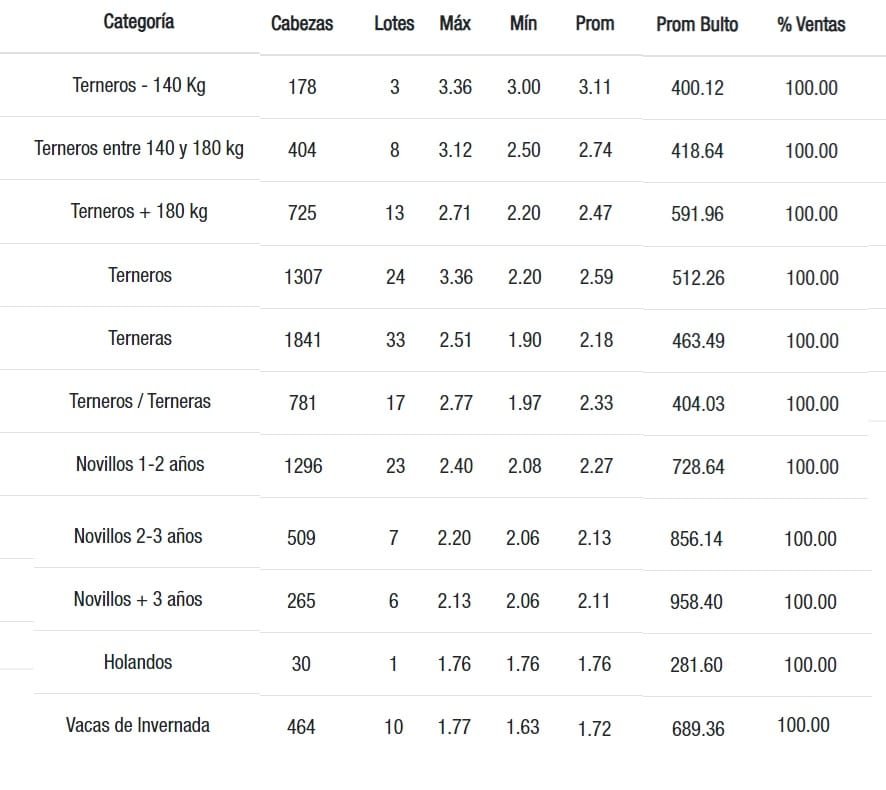 | Categoría | Cabezas | Lotes | Máx | Mín | Prom | Prom Bulto | % Ventas |
|---|---|---|---|---|---|---|---|
| Terneros - 140 Kg | 178 | 3 | 3.36 | 3.00 | 3.11 | 400.12 | 100.00 |
| Terneros entre 140 y 180 kg | 404 | 8 | 3.12 | 2.50 | 2.74 | 418.64 | 100.00 |
| Terneros + 180 kg | 725 | 13 | 2.71 | 2.20 | 2.47 | 591.96 | 100.00 |
| Terneros | 1307 | 24 | 3.36 | 2.20 | 2.59 | 512.26 | 100.00 |
| Terneras | 1841 | 33 | 2.51 | 1.90 | 2.18 | 463.49 | 100.00 |
| Terneros / Terneras | 781 | 17 | 2.77 | 1.97 | 2.33 | 404.03 | 100.00 |
| Novillos 1-2 años | 1296 | 23 | 2.40 | 2.08 | 2.27 | 728.64 | 100.00 |
| Novillos 2-3 años | 509 | 7 | 2.20 | 2.06 | 2.13 | 856.14 | 100.00 |
| Novillos + 3 años | 265 | 6 | 2.13 | 2.06 | 2.11 | 958.40 | 100.00 |
| Holandos | 30 | 1 | 1.76 | 1.76 | 1.76 | 281.60 | 100.00 |
| Vacas de Invernada | 464 | 10 | 1.77 | 1.63 | 1.72 | 689.36 | 100.00 |